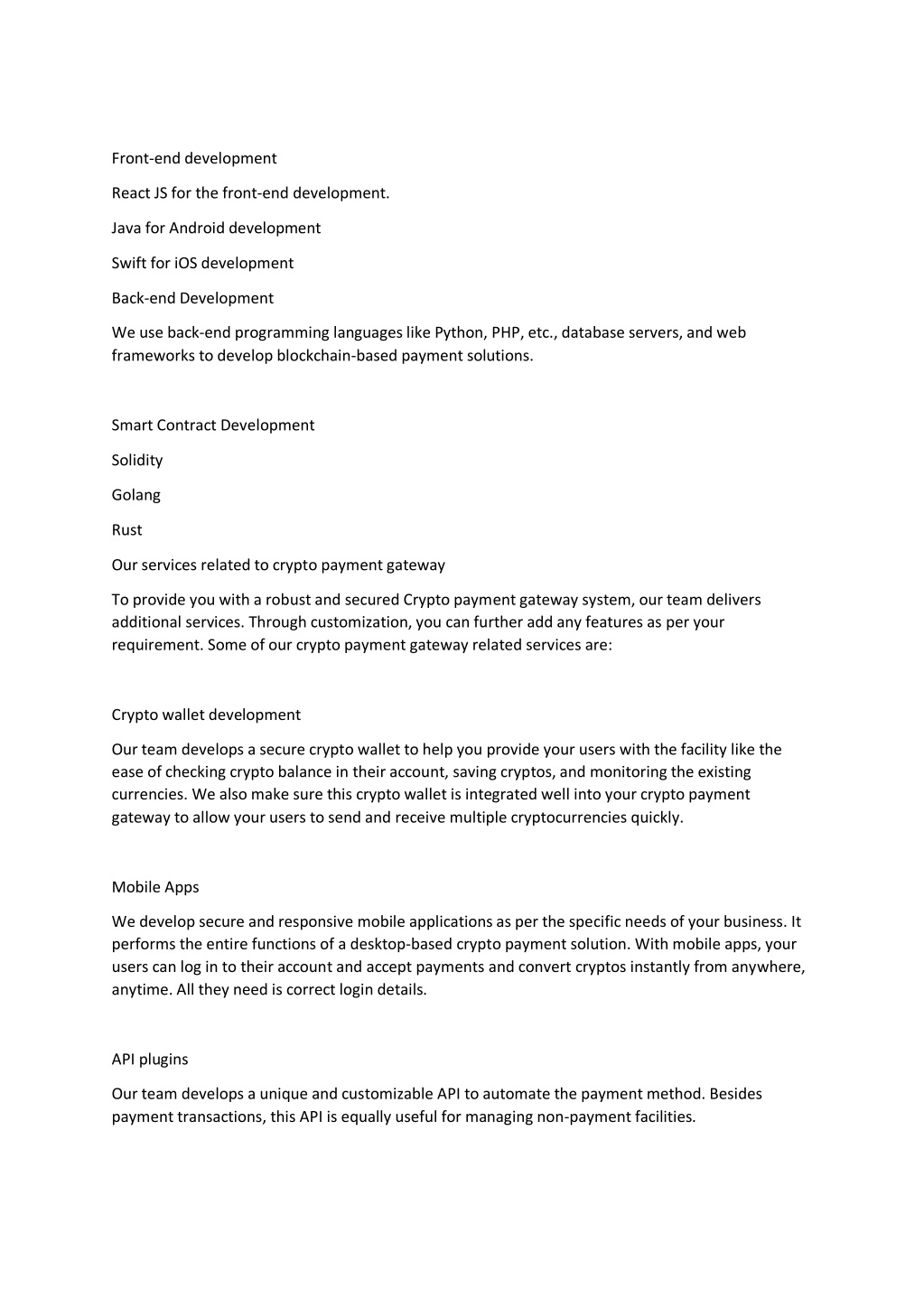 Front-end development

React JS for the front-end development.

Java for Android development

Swift for iOS development

Back-end Development

We use back-end programming languages like Python, PHP, etc., database servers, and web frameworks to develop blockchain-based payment solutions.

Smart Contract Development

Solidity

Golang

Rust

Our services related to crypto payment gateway

To provide you with a robust and secured Crypto payment gateway system, our team delivers additional services. Through customization, you can further add any features as per your requirement. Some of our crypto payment gateway related services are:

Crypto wallet development

Our team develops a secure crypto wallet to help you provide your users with the facility like the ease of checking crypto balance in their account, saving cryptos, and monitoring the existing currencies. We also make sure this crypto wallet is integrated well into your crypto payment gateway to allow your users to send and receive multiple cryptocurrencies quickly.

Mobile Apps

We develop secure and responsive mobile applications as per the specific needs of your business. It performs the entire functions of a desktop-based crypto payment solution. With mobile apps, your users can log in to their account and accept payments and convert cryptos instantly from anywhere, anytime. All they need is correct login details.

API plugins

Our team develops a unique and customizable API to automate the payment method. Besides payment transactions, this API is equally useful for managing non-payment facilities.